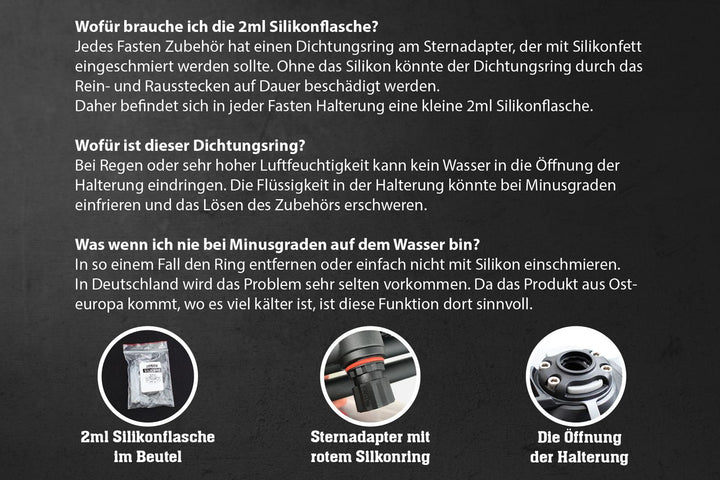 **Wofür brauche ich die 2ml Silikonflasche?**
Jedes Fasten Zubehör hat einen Dichtungsring am Sternadapter, der mit Silikonfett eingeschmiert werden sollte. Ohne das Silikon könnte der Dichtungsring durch das Rein- und Rausstecken auf Dauer beschädigt werden.
Daher befindet sich in jeder Fasten Halterung eine kleine 2ml Silikonflasche.

**Wofür ist dieser Dichtungsring?**
Bei Regen oder sehr hoher Luftfeuchtigkeit kann kein Wasser in die Öffnung der Halterung eindringen. Die Flüssigkeit in der Halterung könnte bei Minusgraden einfrieren und das Lösen des Zubehörs erschweren.

**Was wenn ich nie bei Minusgraden auf dem Wasser bin?**
In so einem Fall den Ring entfernen oder einfach nicht mit Silikon einschmieren.
In Deutschland wird das Problem sehr selten vorkommen. Da das Produkt aus Osteuropa kommt, wo es viel kälter ist, ist diese Funktion dort sinnvoll.

2ml Silikonflasche im Beutel

Sternadapter mit rotem Silkonring

Die Öffnung der Halterung